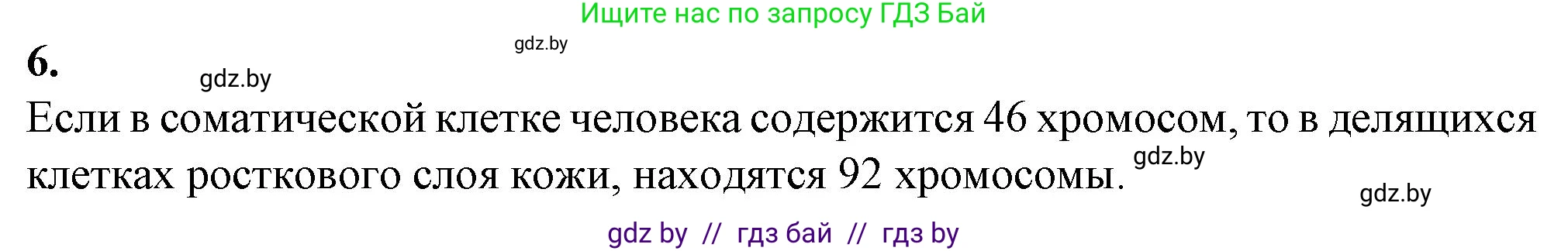 Ищите нас по запросу ГДЗ Бай

gdz.by

6.

gdz.by

Если в соматической клетке человека содержится 46 хромосом, то в делящихся клетках росткового слоя кожи, находятся 92 хромосомы.

gdz.by

gdz.by

gdz by // гдз бай // гдз by